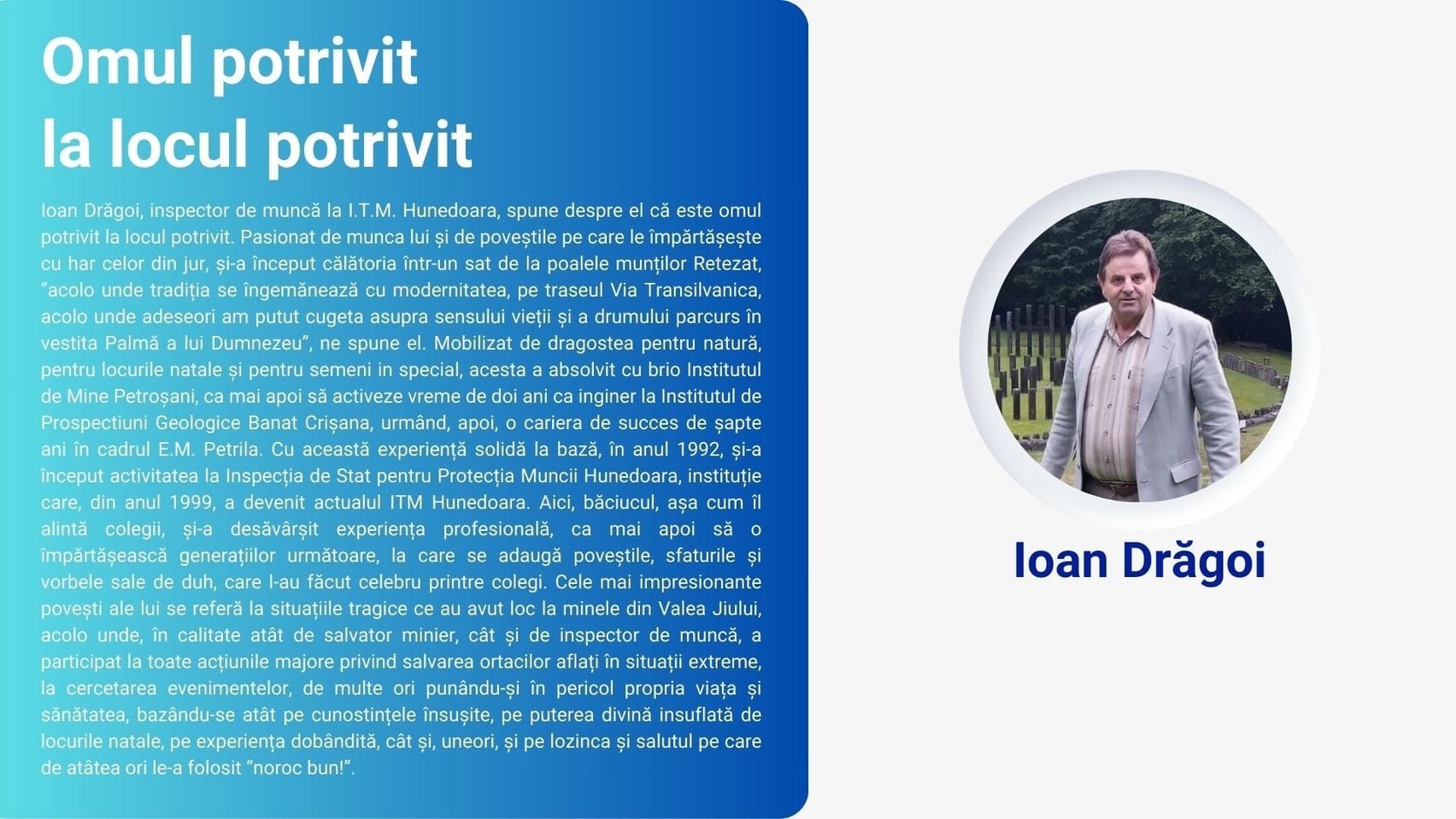 Omul potrivit
la locul potrivit

Ioan Drăgoi, inspector de muncă la I.T.M. Hunedoara, spune despre el că este omul potrivit la locul potrivit. Pasionat de munca lui și de poveștile pe care le împărtășește cu har celor din jur, și-a început călătoria într-un sat de la poalele munților Retezat, "acolo unde tradiția se îngemănează cu modernitatea, pe traseul Via Transilvanica, acolo unde adeseori am putut cugeta asupra sensului vieții și a drumului parcurs în vestita Palmă a lui Dumnezeu", ne spune el. Mobilizat de dragostea pentru natură, pentru locurile natale și pentru semeni in special, acesta a absolvit cu brio Institutul de Mine Petroșani, ca mai apoi să activeze vreme de doi ani ca inginer la Institutul de Prospectiuni Geologice Banat Crișana, urmând, apoi, o cariera de succes de șapte ani în cadrul E.M. Petrila. Cu această experiență solidă la bază, în anul 1992, și-a început activitatea la Inspecția de Stat pentru Protecția Muncii Hunedoara, instituție care, din anul 1999, a devenit actualul ITM Hunedoara. Aici, băciucul, așa cum îl alintă colegii, și-a desăvârșit experiența profesională, ca mai apoi să o împărtășească generațiilor următoare, la care se adaugă poveștile, sfaturile și vorbele sale de duh, care l-au făcut celebru printre colegi. Cele mai impresionante povești ale lui se referă la situațiile tragice ce au avut loc la minele din Valea Jiului, acolo unde, în calitate atât de salvator minier, cât și de inspector de muncă, a participat la toate acțiunile majore privind salvarea ortacilor aflați în situații extreme, la cercetarea evenimentelor, de multe ori punându-și în pericol propria viața și sănătatea, bazându-se atât pe cunostințele însușite, pe puterea divină insuflată de locurile natale, pe experiența dobândită, cât și, uneori, și pe lozinca și salutul pe care de atâtea ori le-a folosit "noroc bun!".

Ioan Drăgoi